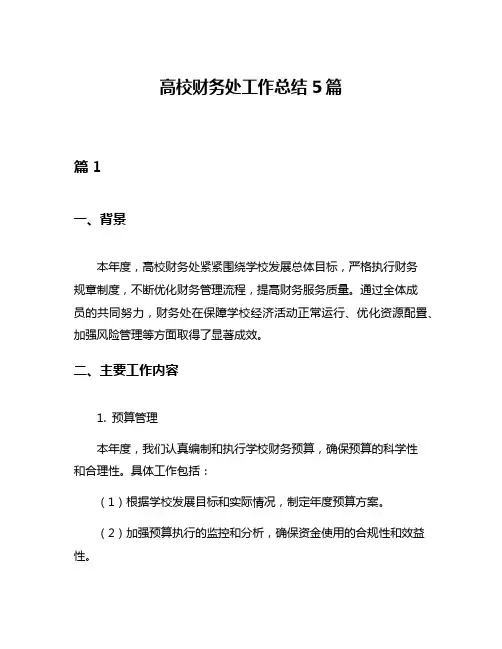 高校财务处工作总结 5 篇

篇 1

一、背景

本年度，高校财务处紧紧围绕学校发展总体目标，严格执行财务规章制度，不断优化财务管理流程，提高财务服务质量。通过全体成员的共同努力，财务处在保障学校经济活动正常运行、优化资源配置、加强风险管理等方面取得了显著成效。

二、主要工作内容

1. 预算管理

本年度，我们认真编制和执行学校财务预算，确保预算的科学性和合理性。具体工作包括：

（1）根据学校发展目标和实际情况，制定年度预算方案。

（2）加强预算执行的监控和分析，确保资金使用的合规性和效益性。